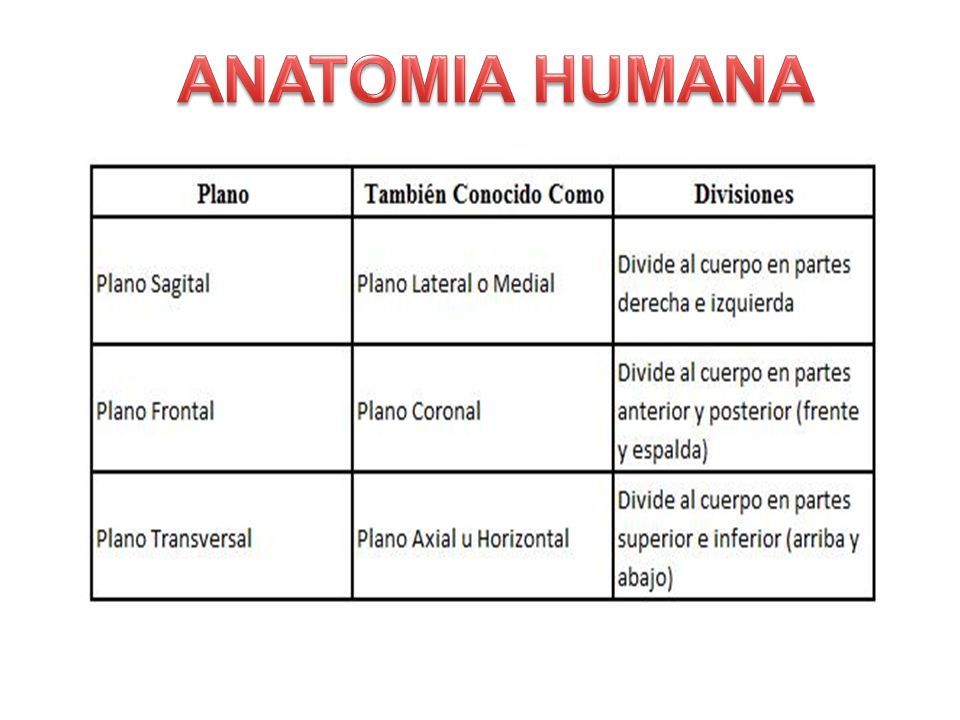 ANATOMIA HUMANA

| Plano | También Conocido Como | Divisiones |
|---|---|---|
| Plano Sagital | Plano Lateral o Medial | Divide al cuerpo en partes derecha e izquierda |
| Plano Frontal | Plano Coronal | Divide al cuerpo en partes anterior y posterior (frente y espalda) |
| Plano Transversal | Plano Axial u Horizontal | Divide al cuerpo en partes superior e inferior (arriba y abajo) |